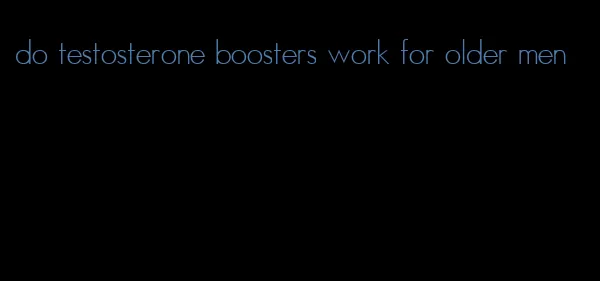 do testosterone boosters work for older men